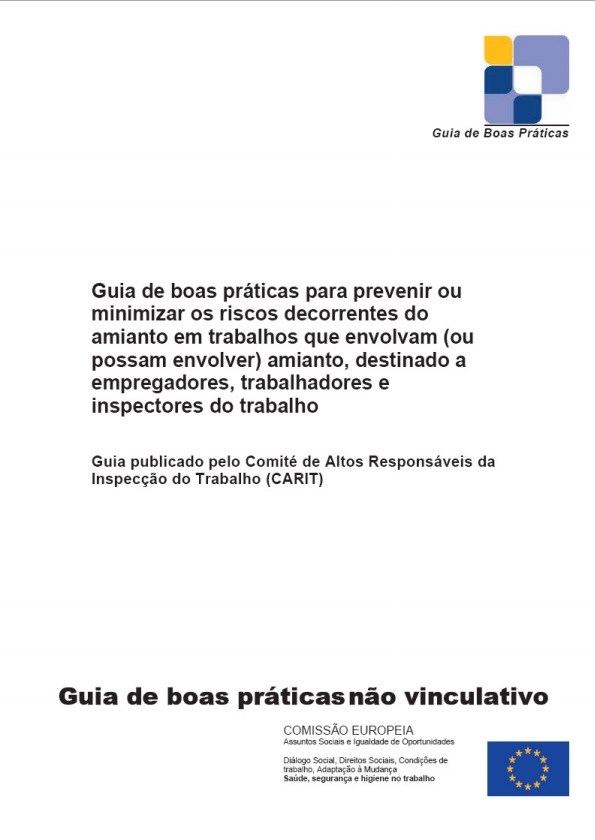 Guia de Boas Práticas

Guia de boas práticas para prevenir ou minimizar os riscos decorrentes do amianto em trabalhos que envolvam (ou possam envolver) amianto, destinado a empregadores, trabalhadores e inspectores do trabalho

Guia publicado pelo Comité de Altos Responsáveis da Inspecção do Trabalho (CARIT)

Guia de boas práticas não vinculativo

COMISSÃO EUROPEIA
Assuntos Sociais e Igualdade de Oportunidades

Diálogo Social, Direitos Sociais, Condições de trabalho, Adaptação à Mudança
Saúde, segurança e higiene no trabalho